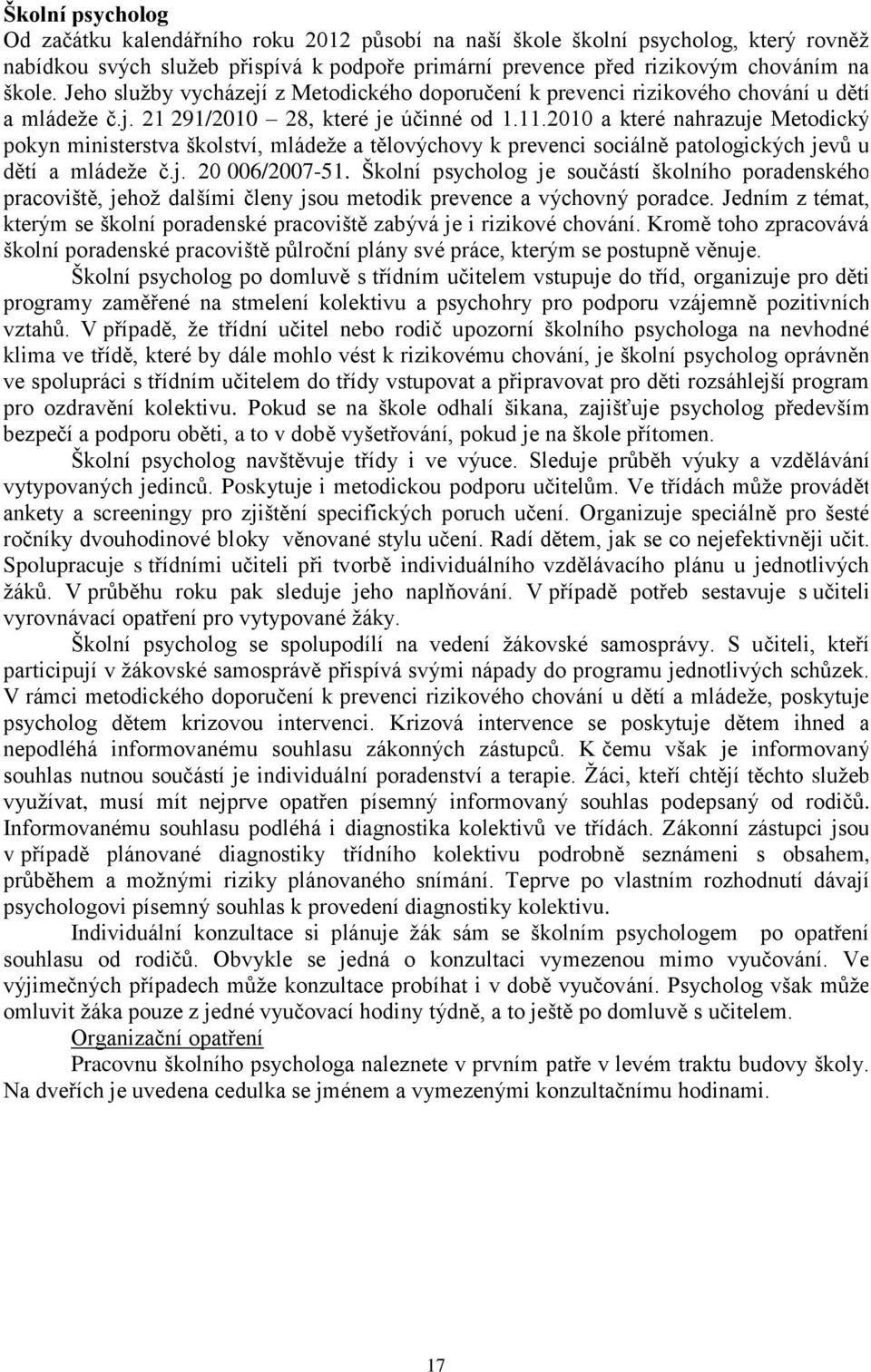 Školní psycholog
Od začátku kalendářního roku 2012 působí na naší škole školní psycholog, který rovněž nabídkou svých služeb přispívá k podpoře primární prevence před rizikovým chováním na škole. Jeho služby vycházejí z Metodického doporučení k prevenci rizikového chování u dětí a mládeže č.j. 21 291/2010 – 28, které je účinné od 1.11.2010 a které nahrazuje Metodický pokyn ministerstva školství, mládeže a tělovýchovy k prevenci sociálně patologických jevů u dětí a mládeže č.j. 20 006/2007-51. Školní psycholog je součástí školního poradenského pracoviště, jehož dalšími členy jsou metodik prevence a výchovný poradce. Jedním z témat, kterým se školní poradenské pracoviště zabývá je i rizikové chování. Kromě toho zpracovává školní poradenské pracoviště půlroční plány své práce, kterým se postupně věnuje.

Školní psycholog po domluvě s třídním učitelem vstupuje do tříd, organizuje pro děti programy zaměřené na stmelení kolektivu a psychohry pro podporu vzájemně pozitivních vztahů. V případě, že třídní učitel nebo rodič upozorní školního psychologa na nevhodné klima ve třídě, které by dále mohlo vést k rizikovému chování, je školní psycholog oprávněn ve spolupráci s třídním učitelem do třídy vstupovat a připravovat pro děti rozsáhlejší program pro ozdravění kolektivu. Pokud se na škole odhalí šikana, zajišťuje psycholog především bezpečí a podporu oběti, a to v době vyšetřování, pokud je na škole přítomen.

Školní psycholog navštěvuje třídy i ve výuce. Sleduje průběh výuky a vzdělávání vytypovaných jedinců. Poskytuje i metodickou podporu učitelům. Ve třídách může provádět ankety a screeningy pro zjištění specifických poruch učení. Organizuje speciálně pro šesté ročníky dvouhodinové bloky věnované stylu učení. Radí dětem, jak se co nejefektivněji učit. Spolupracuje s třídními učiteli při tvorbě individuálního vzdělávacího plánu u jednotlivých žáků. V průběhu roku pak sleduje jeho naplňování. V případě potřeb sestavuje s učiteli vyrovnávací opatření pro vytypované žáky.

Školní psycholog se spolupodílí na vedení žákovské samosprávy. S učiteli, kteří participují v žákovské samosprávě přispívá svými nápady do programu jednotlivých schůzek. V rámci metodického doporučení k prevenci rizikového chování u dětí a mládeže, poskytuje psycholog dětem krizovou intervenci. Krizová intervence se poskytuje dětem ihned a nepodléhá informovanému souhlasu zákonných zástupců. K čemu však je informovaný souhlas nutnou součástí je individuální poradenství a terapie. Žáci, kteří chtějí těchto služeb využívat, musí mít nejprve opatřen písemný informovaný souhlas podepsaný od rodičů. Informovanému souhlasu podléhá i diagnostika kolektivů ve třídách. Zákonní zástupci jsou v případě plánované diagnostiky třídního kolektivu podrobně seznámeni s obsahem, průběhem a možnými riziky plánovaného snímání. Teprve po vlastním rozhodnutí dávají psychologovi písemný souhlas k provedení diagnostiky kolektivu.

Individuální konzultace si plánuje žák sám se školním psychologem po opatření souhlasu od rodičů. Obvykle se jedná o konzultaci vymezenou mimo vyučování. Ve výjimečných případech může konzultace probíhat i v době vyučování. Psycholog však může omluvit žáka pouze z jedné vyučovací hodiny týdně, a to ještě po domluvě s učitelem.

Organizační opatření
Pracovnu školního psychologa naleznete v prvním patře v levém traktu budovy školy. Na dveřích je uvedena cedulka se jménem a vymezenými konzultačními hodinami.

17